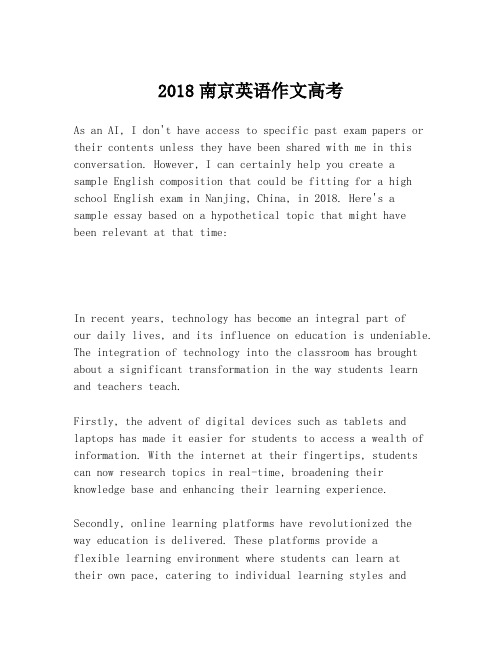 2018 南京英语作文高考

As an AI, I don't have access to specific past exam papers or their contents unless they have been shared with me in this conversation. However, I can certainly help you create a sample English composition that could be fitting for a high school English exam in Nanjing, China, in 2018. Here's a sample essay based on a hypothetical topic that might have been relevant at that time:

In recent years, technology has become an integral part of our daily lives, and its influence on education is undeniable. The integration of technology into the classroom has brought about a significant transformation in the way students learn and teachers teach.

Firstly, the advent of digital devices such as tablets and laptops has made it easier for students to access a wealth of information. With the internet at their fingertips, students can now research topics in real-time, broadening their knowledge base and enhancing their learning experience.

Secondly, online learning platforms have revolutionized the way education is delivered. These platforms provide a flexible learning environment where students can learn at their own pace, catering to individual learning styles and